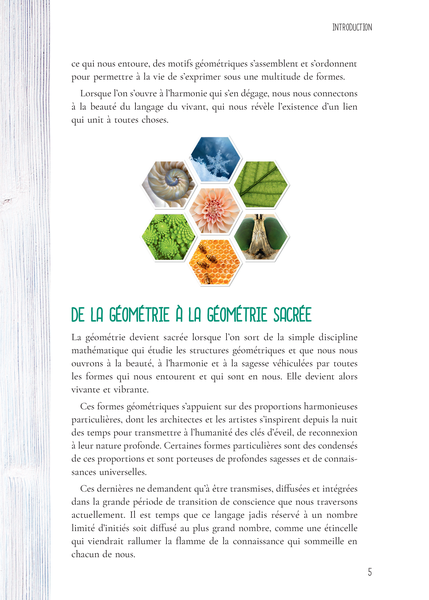 INTRODUCTION

ce qui nous entoure, des motifs géométriques s'assemblent et s'ordonnent pour permettre à la vie de s'exprimer sous une multitude de formes.

Lorsque l'on s'ouvre à l'harmonie qui s'en dégage, nous nous connectons à la beauté du langage du vivant, qui nous révèle l'existence d'un lien qui unit à toutes choses.

DE LA GÉOMÉTRIE À LA GÉOMÉTRIE SACRÉE

La géométrie devient sacrée lorsque l'on sort de la simple discipline mathématique qui étudie les structures géométriques et que nous nous ouvrons à la beauté, à l'harmonie et à la sagesse véhiculées par toutes les formes qui nous entourent et qui sont en nous. Elle devient alors vivante et vibrante.

Ces formes géométriques s'appuient sur des proportions harmonieuses particulières, dont les architectes et les artistes s'inspirent depuis la nuit des temps pour transmettre à l'humanité des clés d'éveil, de reconnexion à leur nature profonde. Certaines formes particulières sont des condensés de ces proportions et sont porteuses de profondes sagesses et de connaissances universelles.

Ces dernières ne demandent qu'à être transmises, diffusées et intégrées dans la grande période de transition de conscience que nous traversons actuellement. Il est temps que ce langage jadis réservé à un nombre limité d'initiés soit diffusé au plus grand nombre, comme une étincelle qui viendrait rallumer la flamme de la connaissance qui sommeille en chacun de nous.

5